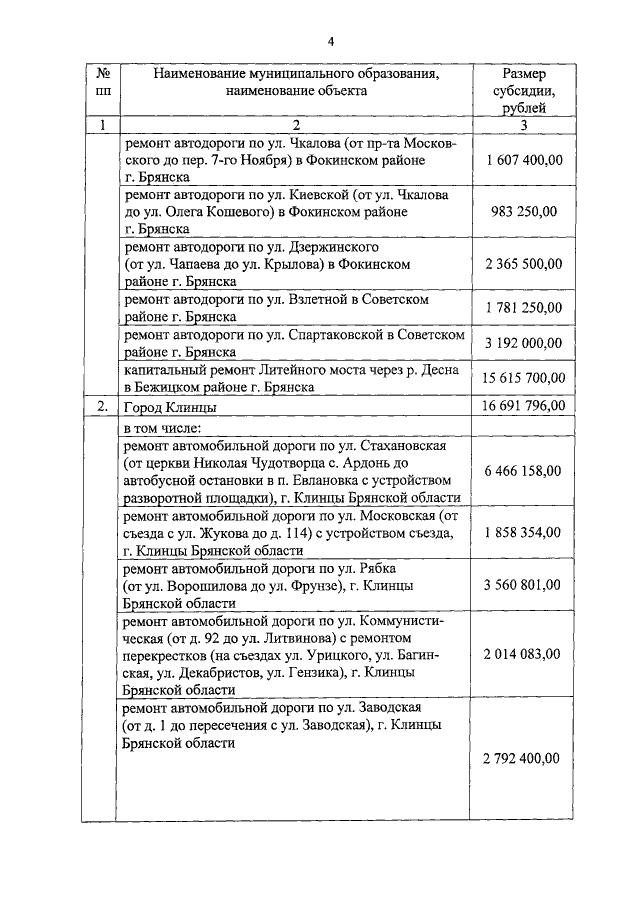 4

| № пп | Наименование муниципального образования, наименование объекта | Размер субсидии, рублей |
|---|---|---|
| 1 | 2 | 3 |
| | ремонт автодороги по ул. Чкалова (от пр-та Московского до пер. 7-го Ноября) в Фокинском районе г. Брянска | 1 607 400,00 |
| | ремонт автодороги по ул. Киевской (от ул. Чкалова до ул. Олега Кошевого) в Фокинском районе г. Брянска | 983 250,00 |
| | ремонт автодороги по ул. Дзержинского (от ул. Чапаева до ул. Крылова) в Фокинском районе г. Брянска | 2 365 500,00 |
| | ремонт автодороги по ул. Взлетной в Советском районе г. Брянска | 1 781 250,00 |
| | ремонт автодороги по ул. Спартаковской в Советском районе г. Брянска | 3 192 000,00 |
| | капитальный ремонт Литейного моста через р. Десна в Бежицком районе г. Брянска | 15 615 700,00 |
| 2. | Город Клинцы | 16 691 796,00 |
| | в том числе: | |
| | ремонт автомобильной дороги по ул. Стахановская (от церкви Николая Чудотворца с. Ардонь до автобусной остановки в п. Евлановка с устройством разворотной площадки), г. Клинцы Брянской области | 6 466 158,00 |
| | ремонт автомобильной дороги по ул. Московская (от съезда с ул. Жукова до д. 114) с устройством съезда, г. Клинцы Брянской области | 1 858 354,00 |
| | ремонт автомобильной дороги по ул. Рябка (от ул. Ворошилова до ул. Фрунзе), г. Клинцы Брянской области | 3 560 801,00 |
| | ремонт автомобильной дороги по ул. Коммунистическая (от д. 92 до ул. Литвинова) с ремонтом перекрестков (на съездах ул. Урицкого, ул. Багинская, ул. Декабристов, ул. Гензика), г. Клинцы Брянской области | 2 014 083,00 |
| | ремонт автомобильной дороги по ул. Заводская (от д. 1 до пересечения с ул. Заводская), г. Клинцы Брянской области | 2 792 400,00 |